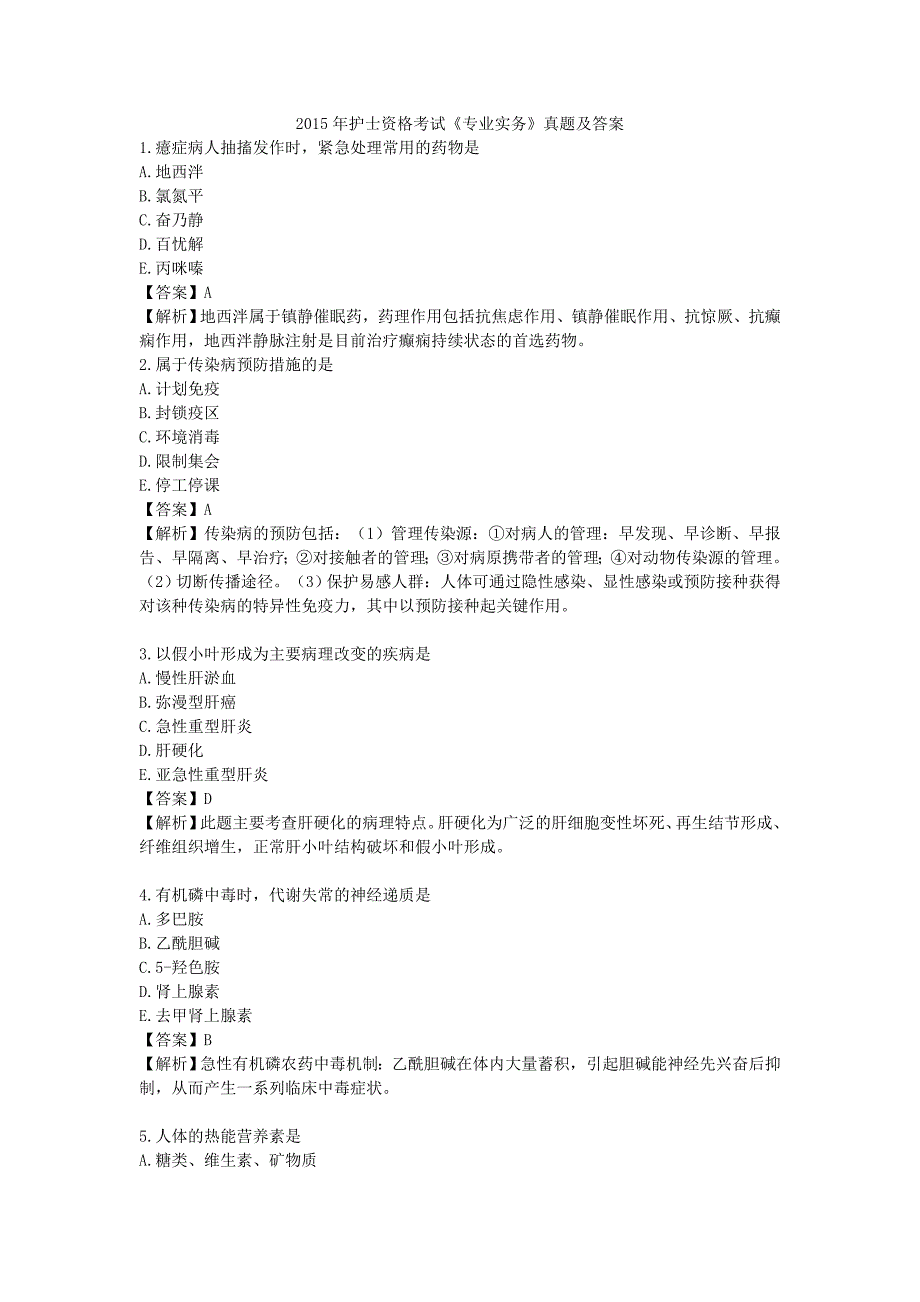 2015 年护士资格考试《专业实务》真题及答案

1.癔症病人抽搐发作时，紧急处理常用的药物是
A.地西泮
B.氯氮平
C.奋乃静
D.百忧解
E.丙咪嗪
【答案】A
【解析】地西泮属于镇静催眠药，药理作用包括抗焦虑作用、镇静催眠作用、抗惊厥、抗癫痫作用，地西泮静脉注射是目前治疗癫痫持续状态的首选药物。

2.属于传染病预防措施的是
A.计划免疫
B.封锁疫区
C.环境消毒
D.限制集会
E.停工停课
【答案】A
【解析】传染病的预防包括：（1）管理传染源：①对病人的管理：早发现、早诊断、早报告、早隔离、早治疗；②对接触者的管理；③对病原携带者的管理；④对动物传染源的管理。（2）切断传播途径。（3）保护易感人群：人体可通过隐性感染、显性感染或预防接种获得对该种传染病的特异性免疫力，其中以预防接种起关键作用。

3.以假小叶形成为主要病理改变的疾病是
A.慢性肝淤血
B.弥漫型肝癌
C.急性重型肝炎
D.肝硬化
E.亚急性重型肝炎
【答案】D
【解析】此题主要考查肝硬化的病理特点。肝硬化为广泛的肝细胞变性坏死、再生结节形成、纤维组织增生，正常肝小叶结构破坏和假小叶形成。

4.有机磷中毒时，代谢失常的神经递质是
A.多巴胺
B.乙酰胆碱
C.5-羟色胺
D.肾上腺素
E.去甲肾上腺素
【答案】B
【解析】急性有机磷农药中毒机制：乙酰胆碱在体内大量蓄积，引起胆碱能神经先兴奋后抑制，从而产生一系列临床中毒症状。

5.人体的热能营养素是
A.糖类、维生素、矿物质